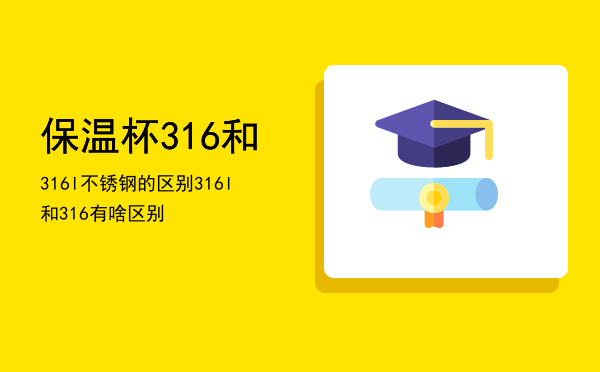 保温杯316和

316l不锈钢的区别316l和316有啥区别